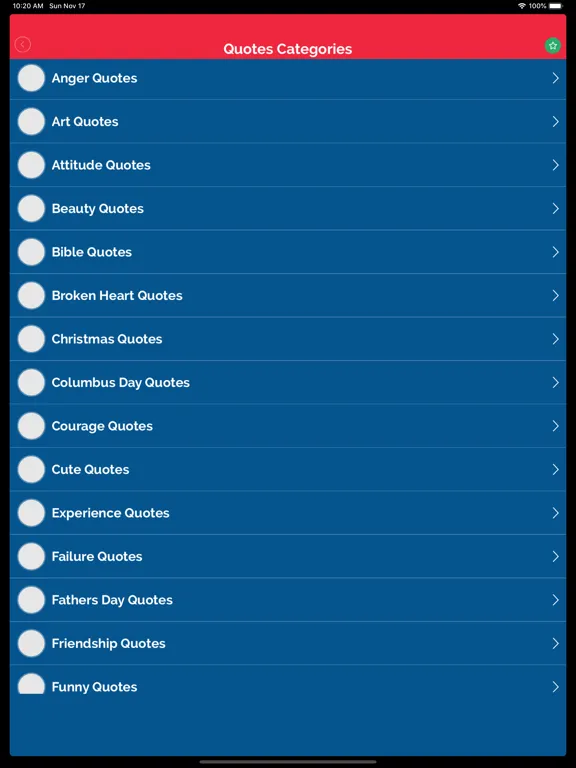 10:20 AM Sun Nov 17
100%

Quotes Categories

Anger Quotes

Art Quotes

Attitude Quotes

Beauty Quotes

Bible Quotes

Broken Heart Quotes

Christmas Quotes

Columbus Day Quotes

Courage Quotes

Cute Quotes

Experience Quotes

Failure Quotes

Fathers Day Quotes

Friendship Quotes

Funny Quotes